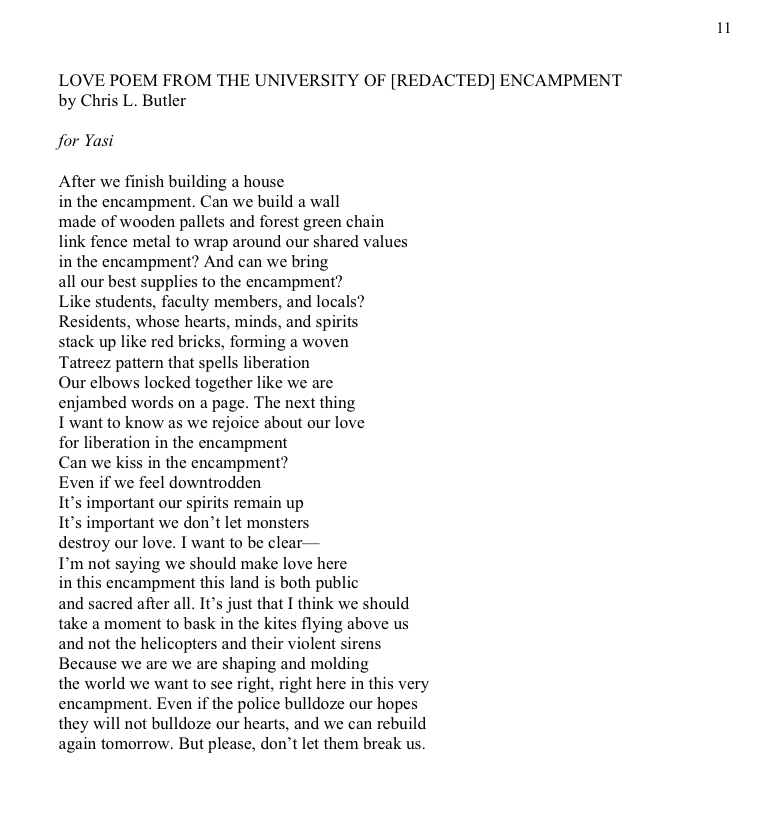 11

LOVE POEM FROM THE UNIVERSITY OF [REDACTED] ENCAMPMENT
by Chris L. Butler

for Yasi

After we finish building a house
in the encampment. Can we build a wall
made of wooden pallets and forest green chain
link fence metal to wrap around our shared values
in the encampment? And can we bring
all our best supplies to the encampment?
Like students, faculty members, and locals?
Residents, whose hearts, minds, and spirits
stack up like red bricks, forming a woven
Tatreez pattern that spells liberation
Our elbows locked together like we are
enjambed words on a page. The next thing
I want to know as we rejoice about our love
for liberation in the encampment
Can we kiss in the encampment?
Even if we feel downtrodden
It's important our spirits remain up
It's important we don't let monsters
destroy our love. I want to be clear—
I'm not saying we should make love here
in this encampment this land is both public
and sacred after all. It's just that I think we should
take a moment to bask in the kites flying above us
and not the helicopters and their violent sirens
Because we are we are shaping and molding
the world we want to see right, right here in this very
encampment. Even if the police bulldoze our hopes
they will not bulldoze our hearts, and we can rebuild
again tomorrow. But please, don't let them break us.